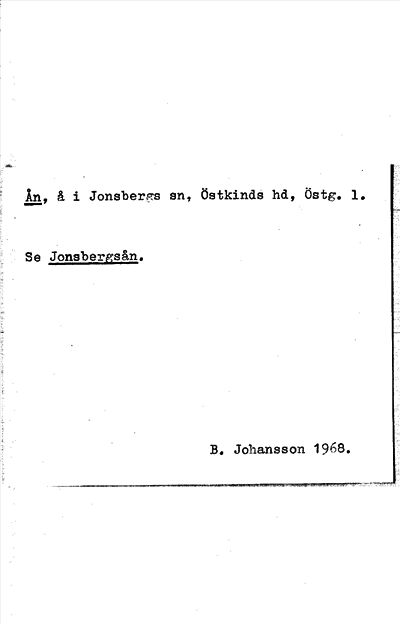 Ån, å i Jonsbergs sn, Östkinds hd, Östg. l.

Se Jonsbergsån.

B. Johansson 1968.